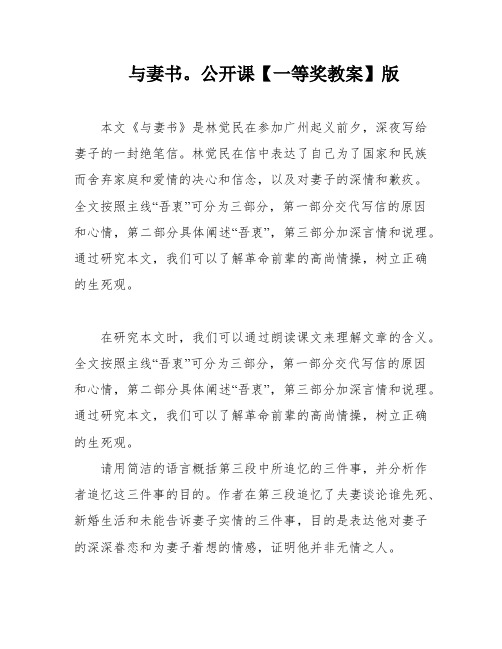 与妻书。公开课【一等奖教案】版

本文《与妻书》是林觉民在参加广州起义前夕，深夜写给妻子的一封绝笔信。林觉民在信中表达了自己为了国家和民族而舍弃家庭和爱情的决心和信念，以及对妻子的深情和歉疚。全文按照主线“吾衷”可分为三部分，第一部分交代写信的原因和心情，第二部分具体阐述“吾衷”，第三部分加深言情和说理。通过研究本文，我们可以了解革命前辈的高尚情操，树立正确的生死观。

在研究本文时，我们可以通过朗读课文来理解文章的含义。全文按照主线“吾衷”可分为三部分，第一部分交代写信的原因和心情，第二部分具体阐述“吾衷”，第三部分加深言情和说理。通过研究本文，我们可以了解革命前辈的高尚情操，树立正确的生死观。

请用简洁的语言概括第三段中所追忆的三件事，并分析作者追忆这三件事的目的。作者在第三段追忆了夫妻谈论谁先死、新婚生活和未能告诉妻子实情的三件事，目的是表达他对妻子的深深眷恋和为妻子着想的情感，证明他并非无情之人。